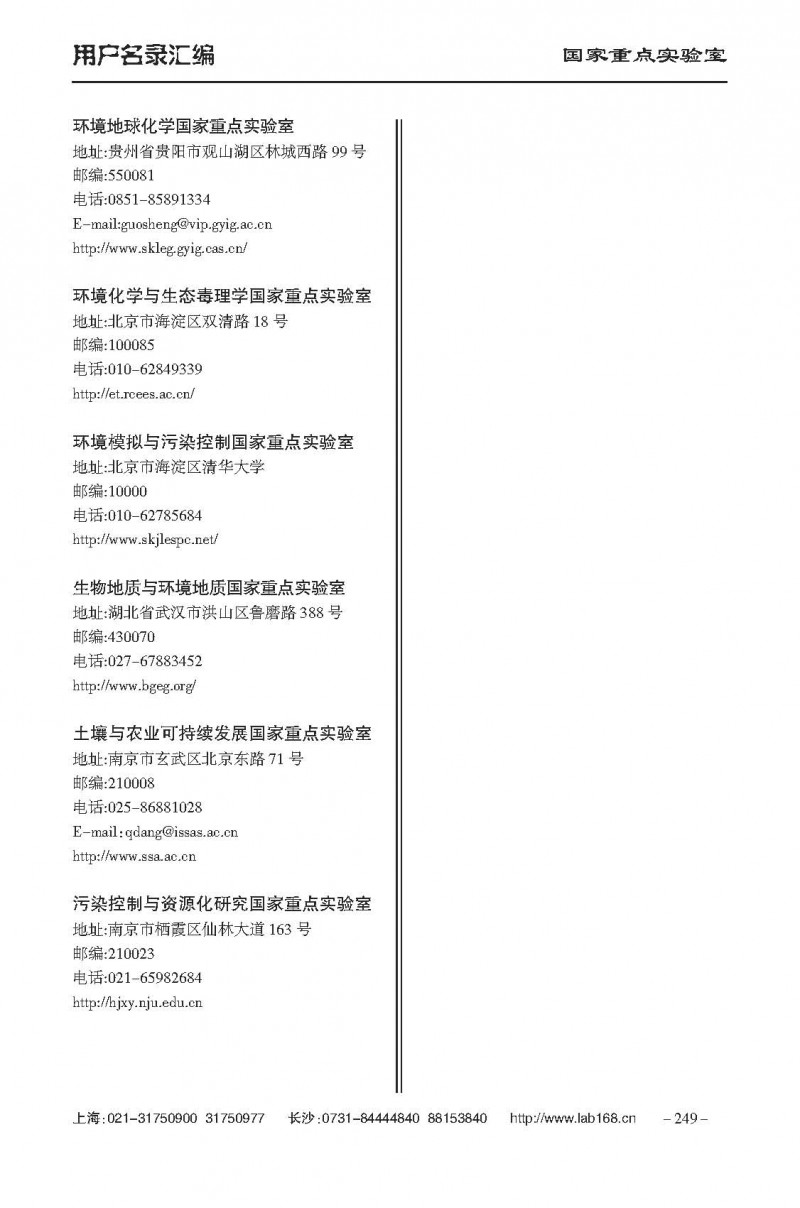 用户名录汇编

国家重点实验室

环境地球化学国家重点实验室
地址:贵州省贵阳市观山湖区林城西路 99 号
邮编:550081
电话:0851-85891334
E-mail:guosheng@vip.gyig.ac.cn
http://www.skleg.gyig.cas.cn/

环境化学与生态毒理学国家重点实验室
地址:北京市海淀区双清路 18 号
邮编:100085
电话:010-62849339
http://et.rcees.ac.cn/

环境模拟与污染控制国家重点实验室
地址:北京市海淀区清华大学
邮编:10000
电话:010-62785684
http://www.skjlespc.net/

生物地质与环境地质国家重点实验室
地址:湖北省武汉市洪山区鲁磨路 388 号
邮编:430070
电话:027-67883452
http://www.bgeg.org/

土壤与农业可持续发展国家重点实验室
地址:南京市玄武区北京东路 71 号
邮编:210008
电话:025-86881028
E-mail:qdang@issas.ac.cn
http://www.ssa.ac.cn

污染控制与资源化研究国家重点实验室
地址:南京市栖霞区仙林大道 163 号
邮编:210023
电话:021-65982684
http://hjxy.nju.edu.cn

上海:021-31750900 31750977 长沙:0731-84444840 88153840 http://www.lab168.cn – 249 –